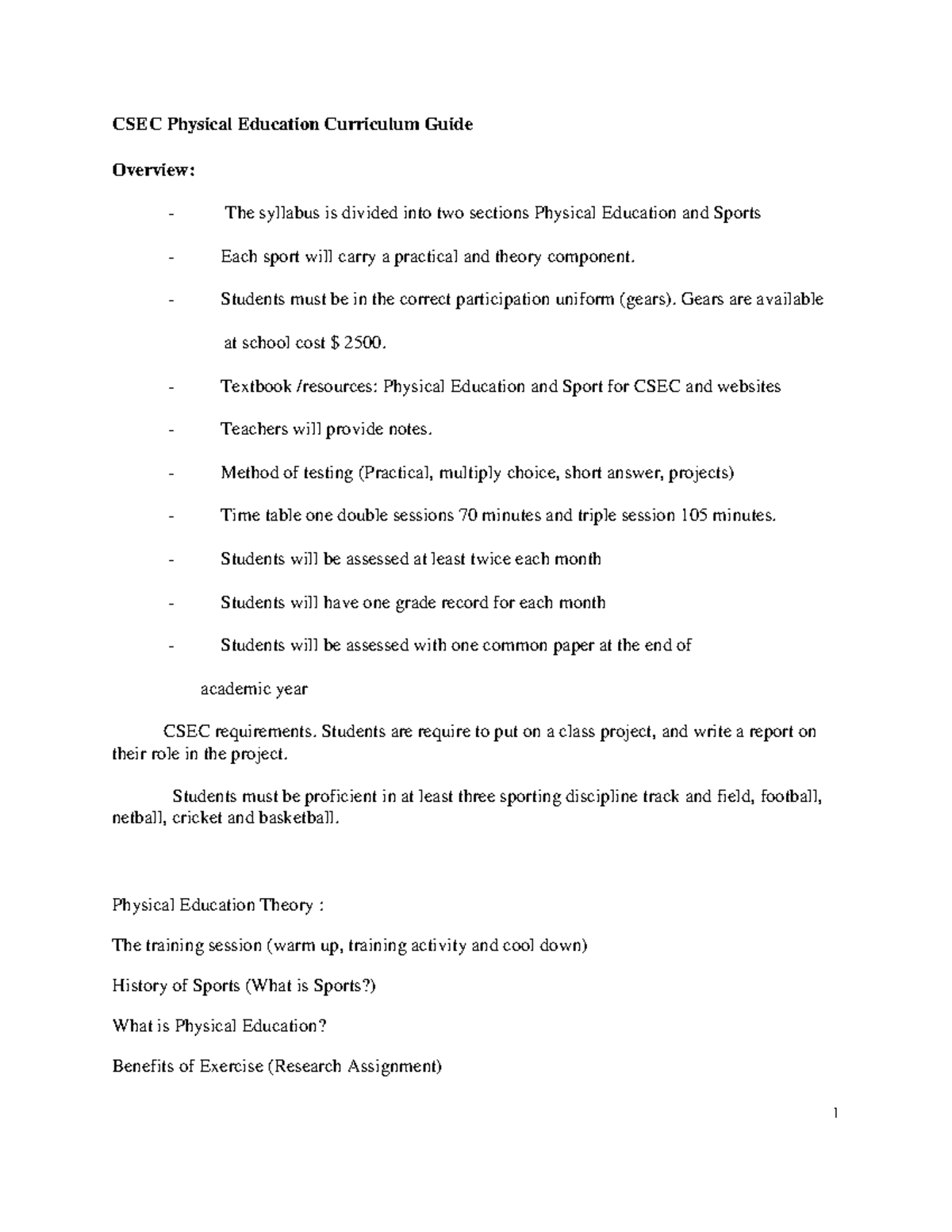 CSEC Physical Education Curriculum Guide

Overview:

- The syllabus is divided into two sections Physical Education and Sports

- Each sport will carry a practical and theory component.

- Students must be in the correct participation uniform (gears). Gears are available at school cost $ 2500.

- Textbook /resources: Physical Education and Sport for CSEC and websites

- Teachers will provide notes.

- Method of testing (Practical, multiply choice, short answer, projects)

- Time table one double sessions 70 minutes and triple session 105 minutes.

- Students will be assessed at least twice each month

- Students will have one grade record for each month

- Students will be assessed with one common paper at the end of academic year

CSEC requirements. Students are require to put on a class project, and write a report on their role in the project.

Students must be proficient in at least three sporting discipline track and field, football, netball, cricket and basketball.

Physical Education Theory :

The training session (warm up, training activity and cool down)

History of Sports (What is Sports?)

What is Physical Education?

Benefits of Exercise (Research Assignment)

1